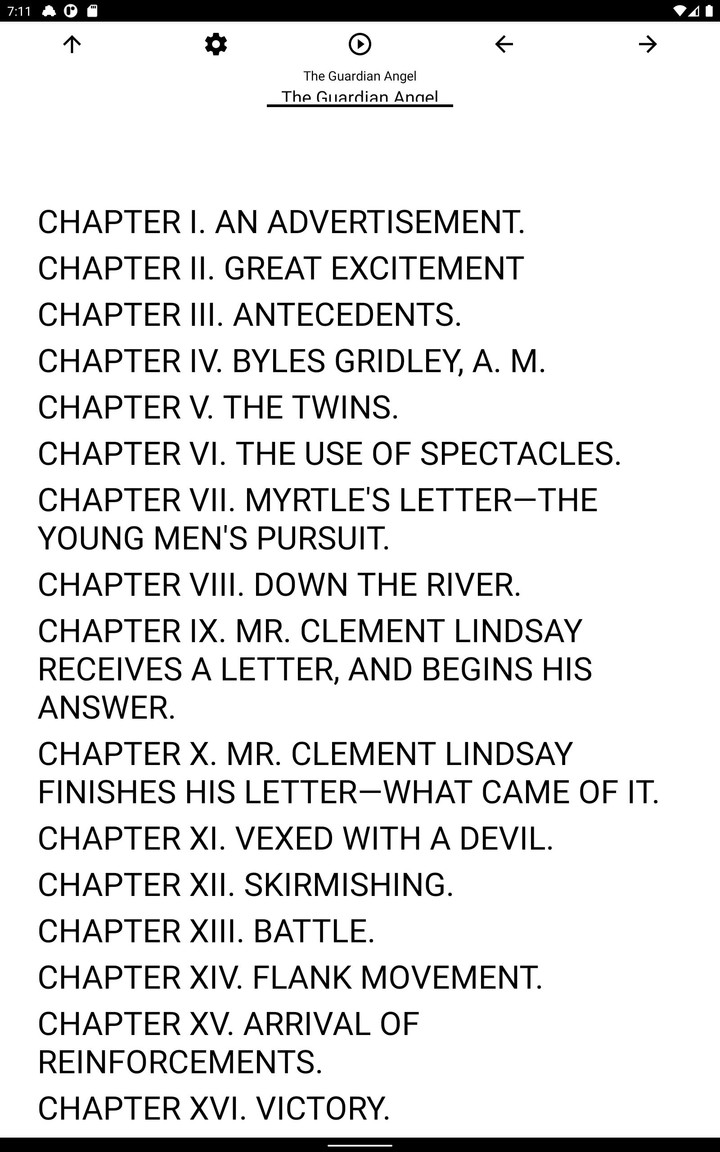 7:11

The Guardian Angel
The Guardian Angel

CHAPTER I. AN ADVERTISEMENT.
CHAPTER II. GREAT EXCITEMENT
CHAPTER III. ANTECEDENTS.
CHAPTER IV. BYLES GRIDLEY, A. M.
CHAPTER V. THE TWINS.
CHAPTER VI. THE USE OF SPECTACLES.
CHAPTER VII. MYRTLE'S LETTER—THE YOUNG MEN'S PURSUIT.
CHAPTER VIII. DOWN THE RIVER.
CHAPTER IX. MR. CLEMENT LINDSAY RECEIVES A LETTER, AND BEGINS HIS ANSWER.
CHAPTER X. MR. CLEMENT LINDSAY FINISHES HIS LETTER—WHAT CAME OF IT.
CHAPTER XI. VEXED WITH A DEVIL.
CHAPTER XII. SKIRMISHING.
CHAPTER XIII. BATTLE.
CHAPTER XIV. FLANK MOVEMENT.
CHAPTER XV. ARRIVAL OF REINFORCEMENTS.
CHAPTER XVI. VICTORY.